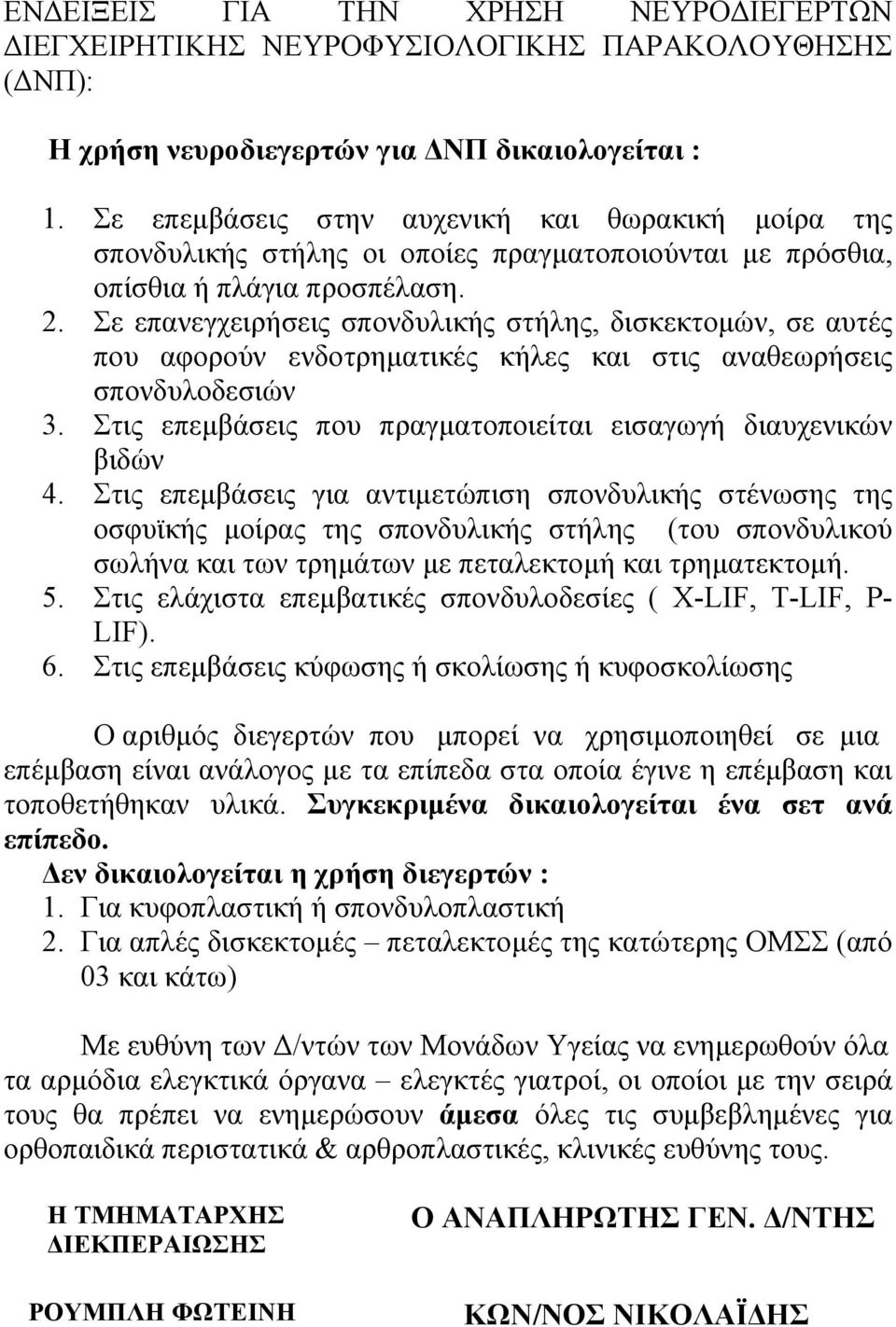 ΕΝΔΕΙΞΕΙΣ ΓΙΑ ΤΗΝ ΧΡΗΣΗ ΝΕΥΡΟΔΙΕΓΕΡΤΩΝ ΔΙΕΓΧΕΙΡΗΤΙΚΗΣ ΝΕΥΡΟΦΥΣΙΟΛΟΓΙΚΗΣ ΠΑΡΑΚΟΛΟΥΘΗΣΗΣ (ΔΝΠ):

Η χρήση νευροδιεγερτών για ΔΝΠ δικαιολογείται :

1. Σε επεμβάσεις στην αυχενική και θωρακική μοίρα της σπονδυλικής στήλης οι οποίες πραγματοποιούνται με πρόσθια, οπίσθια ή πλάγια προσπέλαση.
2. Σε επανεγχειρήσεις σπονδυλικής στήλης, δισκεκτομών, σε αυτές που αφορούν ενδοτρηματικές κήλες και στις αναθεωρήσεις σπονδυλοδεσιών
3. Στις επεμβάσεις που πραγματοποιείται εισαγωγή διαυχενικών βιδών
4. Στις επεμβάσεις για αντιμετώπιση σπονδυλικής στένωσης της οσφυϊκής μοίρας της σπονδυλικής στήλης (του σπονδυλικού σωλήνα και των τρημάτων με πεταλεκτομή και τρηματεκτομή.
5. Στις ελάχιστα επεμβατικές σπονδυλοδεσίες ( X-LIF, T-LIF, P-LIF).
6. Στις επεμβάσεις κύφωσης ή σκολίωσης ή κυφοσκολίωσης

Ο αριθμός διεγερτών που μπορεί να χρησιμοποιηθεί σε μια επέμβαση είναι ανάλογος με τα επίπεδα στα οποία έγινε η επέμβαση και τοποθετήθηκαν υλικά. Συγκεκριμένα δικαιολογείται ένα σετ ανά επίπεδο.
Δεν δικαιολογείται η χρήση διεγερτών :
1. Για κυφοπλαστική ή σπονδυλοπλαστική
2. Για απλές δισκεκτομές – πεταλεκτομές της κατώτερης ΟΜΣΣ (από 03 και κάτω)

Με ευθύνη των Δ/ντών των Μονάδων Υγείας να ενημερωθούν όλα τα αρμόδια ελεγκτικά όργανα – ελεγκτές γιατροί, οι οποίοι με την σειρά τους θα πρέπει να ενημερώσουν άμεσα όλες τις συμβεβλημένες για ορθοπαιδικά περιστατικά & αρθροπλαστικές, κλινικές ευθύνης τους.

Η ΤΜΗΜΑΤΑΡΧΗΣ ΔΙΕΚΠΕΡΑΙΩΣΗΣ

ΡΟΥΜΠΛΗ ΦΩΤΕΙΝΗ

Ο ΑΝΑΠΛΗΡΩΤΗΣ ΓΕΝ. Δ/ΝΤΗΣ

ΚΩΝ/ΝΟΣ ΝΙΚΟΛΑΪΔΗΣ